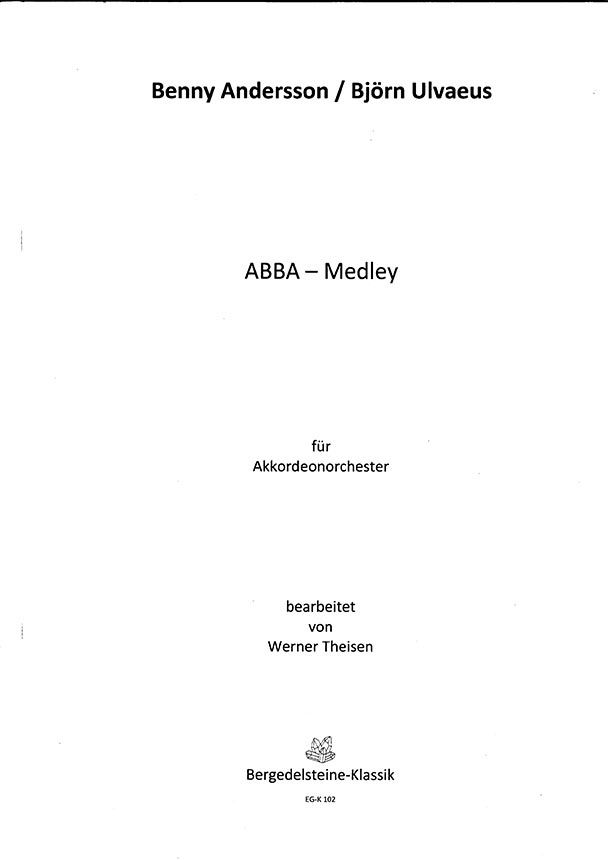 Benny Andersson / Björn Ulvaeus

ABBA – Medley

für
Akkordeonorchester

bearbeitet
von
Werner Theisen

Bergedelsteine-Klassik

EG-K 102